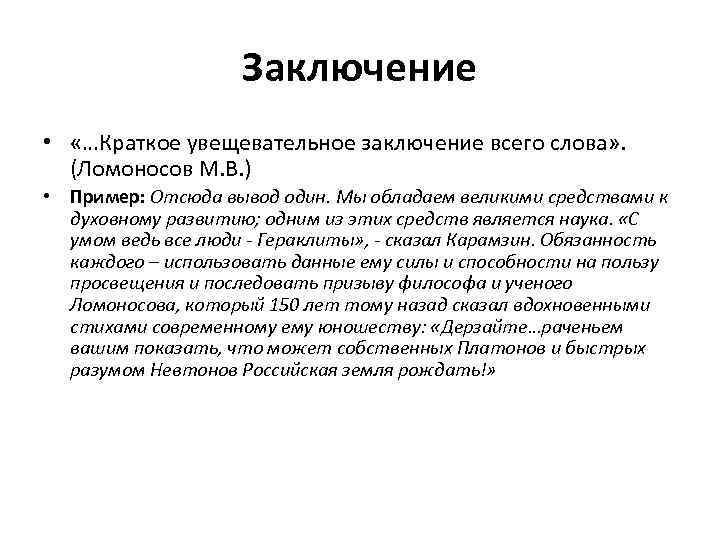 Заключение

• «…Краткое увещевательное заключение всего слова». (Ломоносов М.В.)

• Пример: Отсюда вывод один. Мы обладаем великими средствами к духовному развитию; одним из этих средств является наука. «С умом ведь все люди - Гераклиты», - сказал Карамзин. Обязанность каждого – использовать данные ему силы и способности на пользу просвещения и последовать призыву философа и ученого Ломоносова, который 150 лет тому назад сказал вдохновенными стихами современному ему юношеству: «Дерзайте…раченьем вашим показать, что может собственных Платонов и быстрых разумом Невтонов Российская земля рождать!»